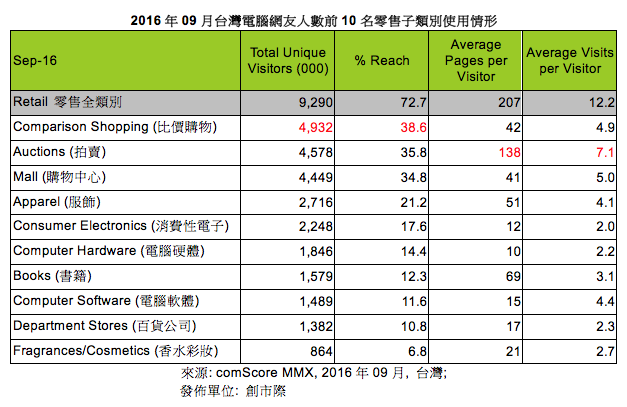 2016 年 09 月台灣電腦網友人數前 10 名零售子類別使用情形

| Sep-16 | Total Unique Visitors (000) | % Reach | Average Pages per Visitor | Average Visits per Visitor |
|---|---|---|---|---|
| Retail 零售全類別 | 9,290 | 72.7 | 207 | 12.2 |
| Comparison Shopping (比價購物) | 4,932 | 38.6 | 42 | 4.9 |
| Auctions (拍賣) | 4,578 | 35.8 | 138 | 7.1 |
| Mall (購物中心) | 4,449 | 34.8 | 41 | 5.0 |
| Apparel (服飾) | 2,716 | 21.2 | 51 | 4.1 |
| Consumer Electronics (消費性電子) | 2,248 | 17.6 | 12 | 2.0 |
| Computer Hardware (電腦硬體) | 1,846 | 14.4 | 10 | 2.2 |
| Books (書籍) | 1,579 | 12.3 | 69 | 3.1 |
| Computer Software (電腦軟體) | 1,489 | 11.6 | 15 | 4.4 |
| Department Stores (百貨公司) | 1,382 | 10.8 | 17 | 2.3 |
| Fragrances/Cosmetics (香水彩妝) | 864 | 6.8 | 21 | 2.7 |

來源: comScore MMX, 2016 年 09 月, 台灣;
發佈單位: 創市際